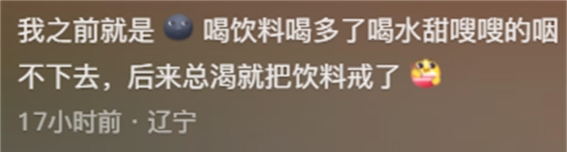 我之前就是 喝饮料喝多了喝水甜嗖嗖的咽不下去，后来总渴就把饮料戒了

17小时前 · 辽宁